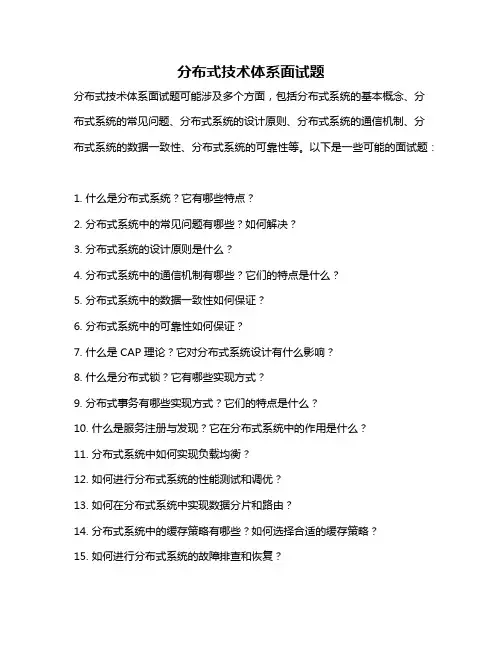 分布式技术体系面试题

分布式技术体系面试题可能涉及多个方面，包括分布式系统的基本概念、分布式系统的常见问题、分布式系统的设计原则、分布式系统的通信机制、分布式系统的数据一致性、分布式系统的可靠性等。以下是一些可能的面试题：

1. 什么是分布式系统？它有哪些特点？

2. 分布式系统中的常见问题有哪些？如何解决？

3. 分布式系统的设计原则是什么？

4. 分布式系统中的通信机制有哪些？它们的特点是什么？

5. 分布式系统中的数据一致性如何保证？

6. 分布式系统中的可靠性如何保证？

7. 什么是 CAP 理论？它对分布式系统设计有什么影响？

8. 什么是分布式锁？它有哪些实现方式？

9. 分布式事务有哪些实现方式？它们的特点是什么？

10. 什么是服务注册与发现？它在分布式系统中的作用是什么？

11. 分布式系统中如何实现负载均衡？

12. 如何进行分布式系统的性能测试和调优？

13. 如何在分布式系统中实现数据分片和路由？

14. 分布式系统中的缓存策略有哪些？如何选择合适的缓存策略？

15. 如何进行分布式系统的故障排查和恢复？